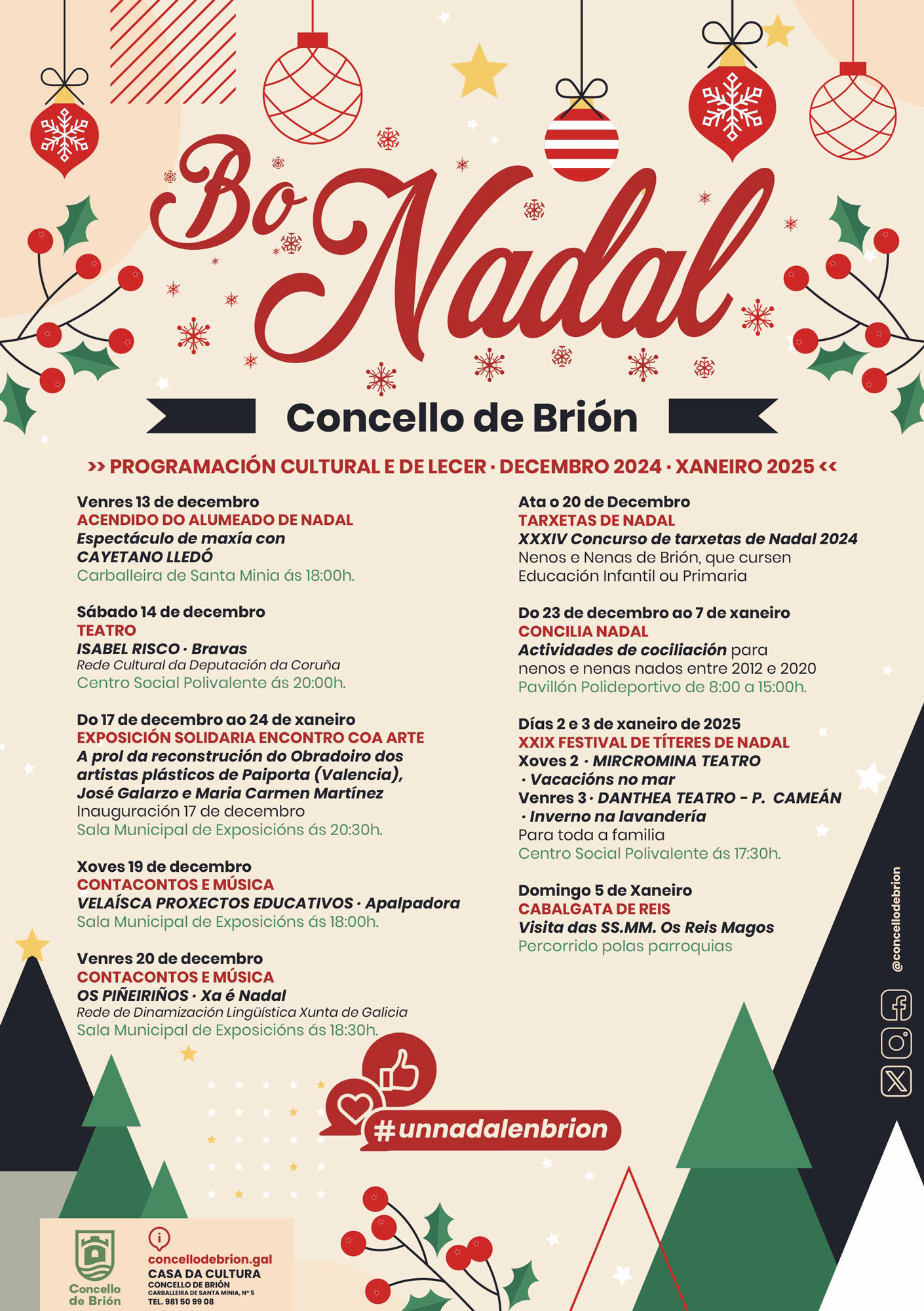 Bo Nadal

Concello de Brión

>> PROGRAMACIÓN CULTURAL E DE LECER · DECEMBRO 2024 · XANEIRO 2025 <<

Venres 13 de decembro
ACENDIDO DO ALUMEADO DE NADAL
Espectáculo de maxía con
CAYETANO LLEDÓ
Carballeira de Santa Minia ás 18:00h.

Sábado 14 de decembro
TEATRO
ISABEL RISCO · Bravas
Rede Cultural da Deputación da Coruña
Centro Social Polivalente ás 20:00h.

Do 17 de decembro ao 24 de xaneiro
EXPOSICIÓN SOLIDARIA ENCONTRO COA ARTE
A prol da reconstrución do Obradoiro dos artistas plásticos de Paiporta (Valencia), José Galarzo e Maria Carmen Martínez
Inauguración 17 de decembro
Sala Municipal de Exposicións ás 20:30h.

Xoves 19 de decembro
CONTACONTOS E MÚSICA
VELAÍSCA PROXECTOS EDUCATIVOS · Apalpadora
Sala Municipal de Exposicións ás 18:00h.

Venres 20 de decembro
CONTACONTOS E MÚSICA
OS PIÑEIRIÑOS · Xa é Nadal
Rede de Dinamización Lingüística Xunta de Galicia
Sala Municipal de Exposicións ás 18:30h.

Ata o 20 de Decembro
TARXETAS DE NADAL
XXXIV Concurso de tarxetas de Nadal 2024
Nenos e Nenas de Brión, que cursen Educación Infantil ou Primaria

Do 23 de decembro ao 7 de xaneiro
CONCILIA NADAL
Actividades de cociliación para nenos e nenas nados entre 2012 e 2020
Pavillón Polideportivo de 8:00 a 15:00h.

Días 2 e 3 de xaneiro de 2025
XXIX FESTIVAL DE TÍTERES DE NADAL
Xoves 2 · MIRCROMINA TEATRO
· Vacacións no mar
Venres 3 · DANTHEA TEATRO – P. CAMEÁN
· Inverno na lavandería
Para toda a familia
Centro Social Polivalente ás 17:30h.

Domingo 5 de Xaneiro
CABALGATA DE REIS
Visita das SS.MM. Os Reis Magos
Percorrido polas parroquias

@concellodebrion

#unnadalenbrion

Concello de Brión

concellodebrion.gal
CASA DA CULTURA
CONCELLO DE BRIÓN
CARBALLEIRA DE SANTA MINIA, Nº 5
TEL. 981 50 99 08